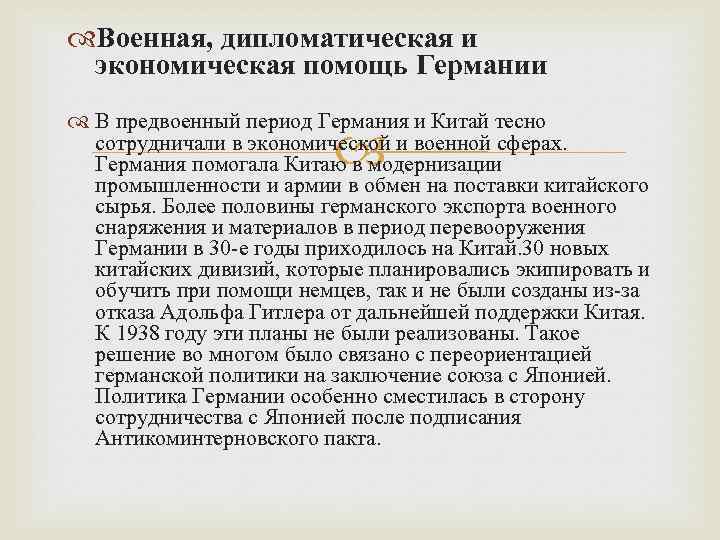 Военная, дипломатическая и экономическая помощь Германии

В предвоенный период Германия и Китай тесно сотрудничали в экономической и военной сферах. Германия помогала Китаю в модернизации промышленности и армии в обмен на поставки китайского сырья. Более половины германского экспорта военного снаряжения и материалов в период перевооружения Германии в 30-е годы приходилось на Китай.30 новых китайских дивизий, которые планировались экипировать и обучить при помощи немцев, так и не были созданы из-за отказа Адольфа Гитлера от дальнейшей поддержки Китая. К 1938 году эти планы не были реализованы. Такое решение во многом было связано с переориентацией германской политики на заключение союза с Японией. Политика Германии особенно сместилась в сторону сотрудничества с Японией после подписания Антикоминтерновского пакта.